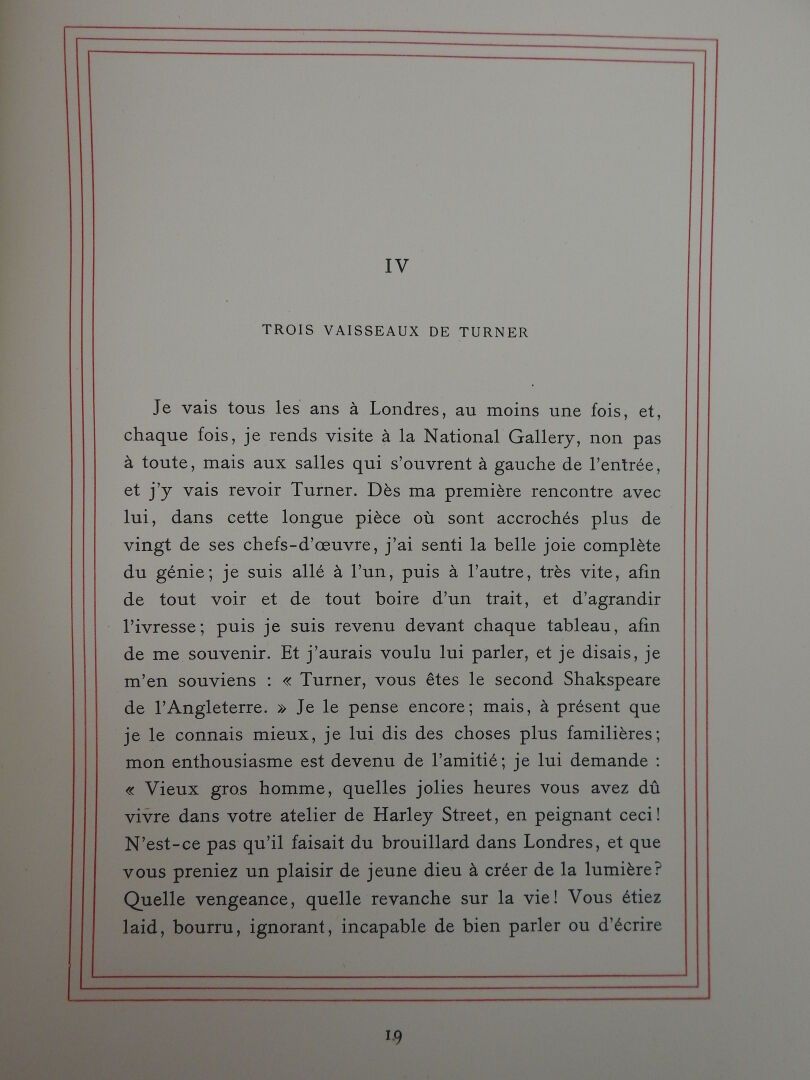 IV

TROIS VAISSEAUX DE TURNER

Je vais tous les ans à Londres, au moins une fois, et, chaque fois, je rends visite à la National Gallery, non pas à toute, mais aux salles qui s'ouvrent à gauche de l'entrée, et j'y vais revoir Turner. Dès ma première rencontre avec lui, dans cette longue pièce où sont accrochés plus de vingt de ses chefs-d'œuvre, j'ai senti la belle joie complète du génie; je suis allé à l'un, puis à l'autre, très vite, afin de tout voir et de tout boire d'un trait, et d'agrandir l'ivresse; puis je suis revenu devant chaque tableau, afin de me souvenir. Et j'aurais voulu lui parler, et je disais, je m'en souviens : « Turner, vous êtes le second Shakspeare de l'Angleterre. » Je le pense encore; mais, à présent que je le connais mieux, je lui dis des choses plus familières; mon enthousiasme est devenu de l'amitié; je lui demande : « Vieux gros homme, quelles jolies heures vous avez dû vivre dans votre atelier de Harley Street, en peignant ceci! N'est-ce pas qu'il faisait du brouillard dans Londres, et que vous preniez un plaisir de jeune dieu à créer de la lumière? Quelle vengeance, quelle revanche sur la vie! Vous étiez laid, bourru, ignorant, incapable de bien parler ou d'écrire

19